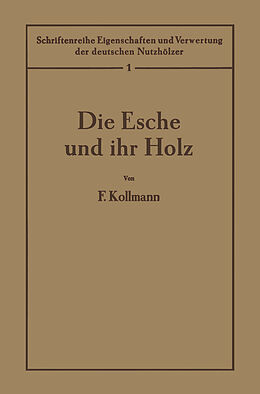 Schriftenreihe Eigenschaften und Verwertung der deutschen Nutzhölzer

1

Die Esche und ihr Holz

Von

F. Kollmann